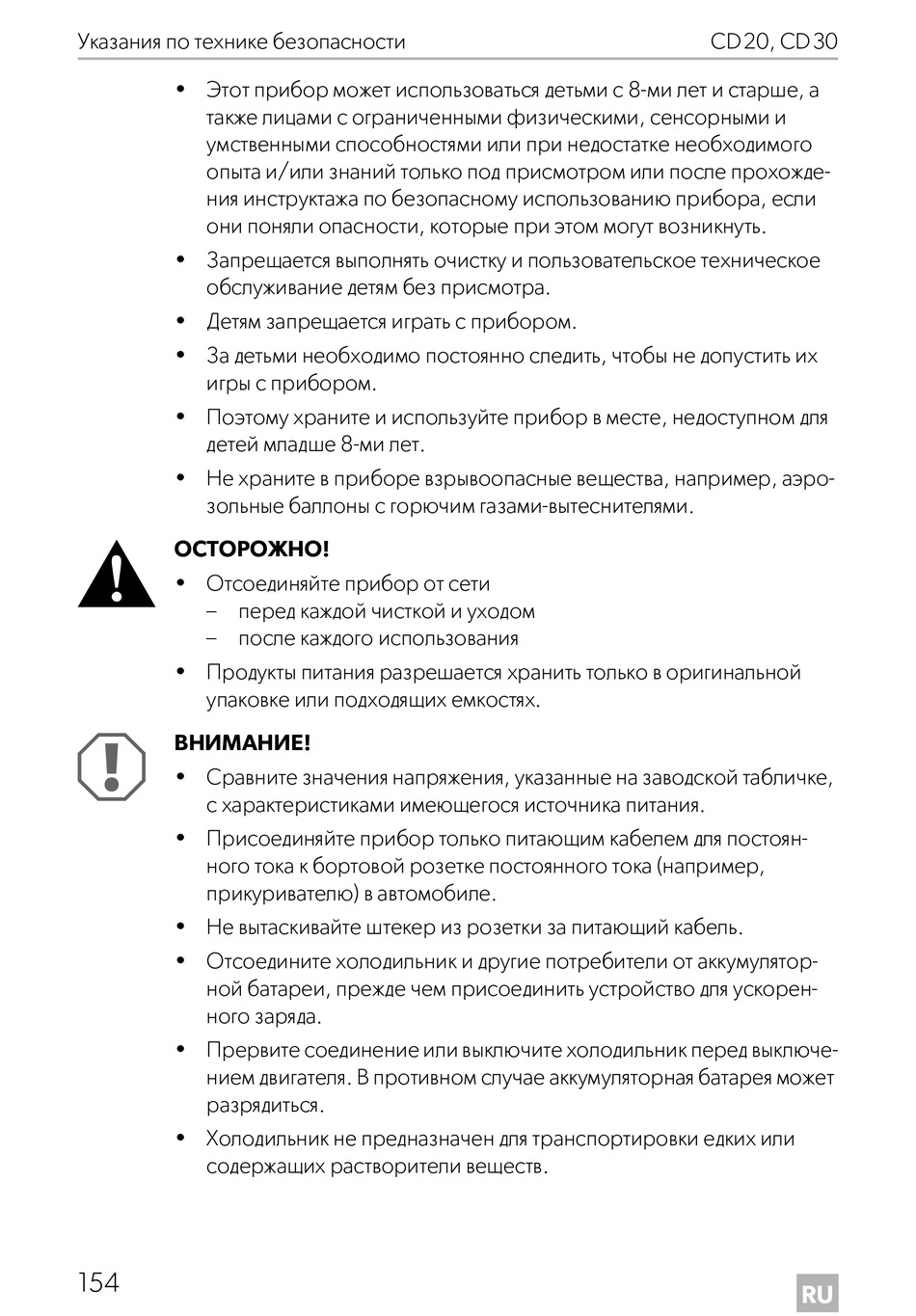 Указания по технике безопасности CD20, CD30

• Этот прибор может использоваться детьми с 8-ми лет и старше, а также лицами с ограниченными физическими, сенсорными и умственными способностями или при недостатке необходимого опыта и/или знаний только под присмотром или после прохождения инструктажа по безопасному использованию прибора, если они поняли опасности, которые при этом могут возникнуть.

• Запрещается выполнять очистку и пользовательское техническое обслуживание детям без присмотра.

• Детям запрещается играть с прибором.

• За детьми необходимо постоянно следить, чтобы не допустить их игры с прибором.

• Поэтому храните и используйте прибор в месте, недоступном для детей младше 8-ми лет.

• Не храните в приборе взрывоопасные вещества, например, аэрозольные баллоны с горючим газами-вытеснителями.

ОСТОРОЖНО!

• Отсоединяйте прибор от сети
– перед каждой чисткой и уходом
– после каждого использования

• Продукты питания разрешается хранить только в оригинальной упаковке или подходящих емкостях.

ВНИМАНИЕ!

• Сравните значения напряжения, указанные на заводской табличке, с характеристиками имеющегося источника питания.

• Присоединяйте прибор только питающим кабелем для постоянного тока к бортовой розетке постоянного тока (например, прикуривателю) в автомобиле.

• Не вытаскивайте штекер из розетки за питающий кабель.

• Отсоедините холодильник и другие потребители от аккумуляторной батареи, прежде чем присоединить устройство для ускоренного заряда.

• Прервите соединение или выключите холодильник перед выключением двигателя. В противном случае аккумуляторная батарея может разрядиться.

• Холодильник не предназначен для транспортировки едких или содержащих растворители веществ.

154 RU